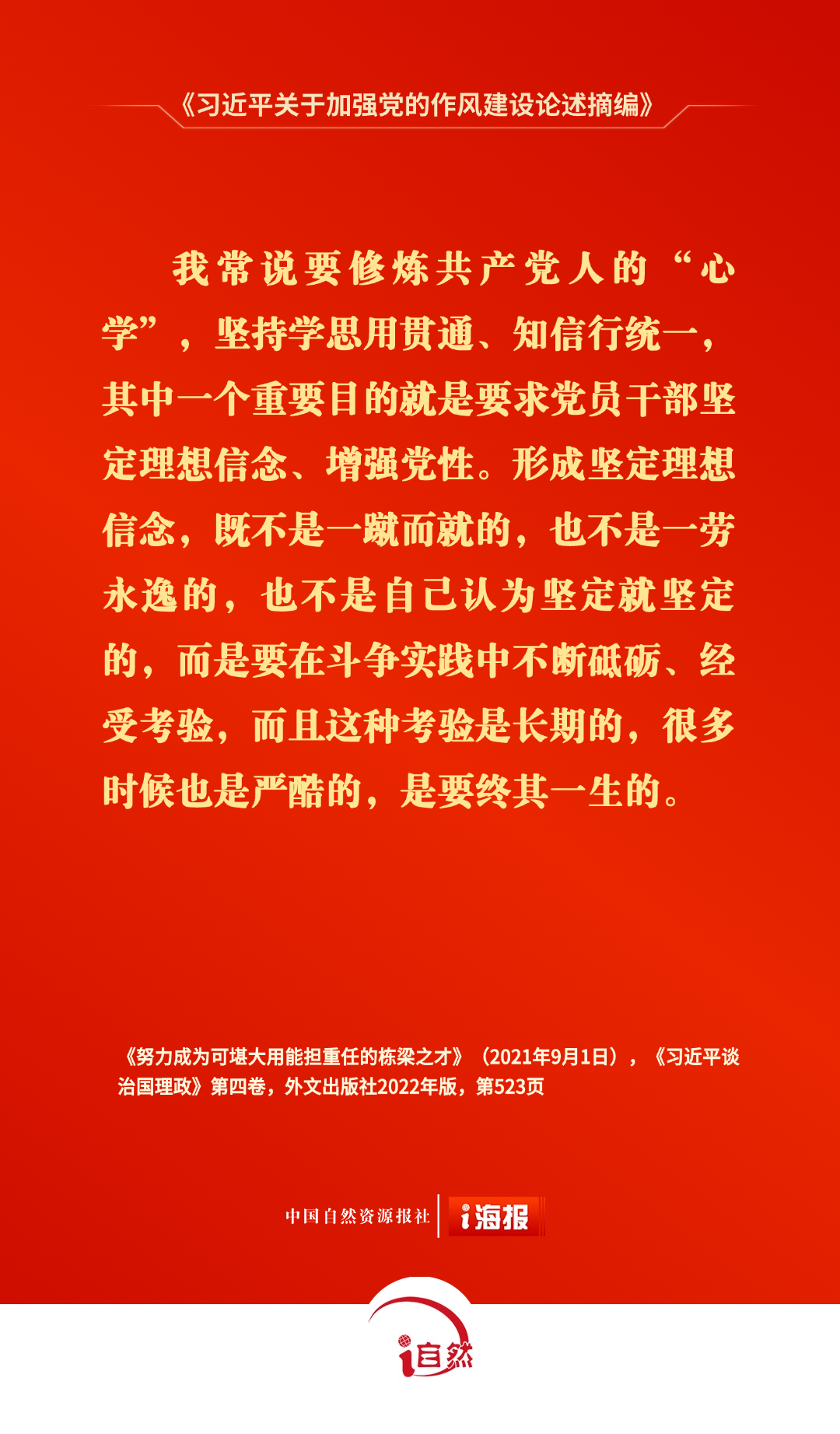 《习近平关于加强党的作风建设论述摘编》

我常说要修炼共产党人的“心学”，坚持学思用贯通、知信行统一，其中一个重要目的就是要求党员干部坚定理想信念、增强党性。形成坚定理想信念，既不是一蹴而就的，也不是一劳永逸的，也不是自己认为坚定就坚定的，而是要在斗争实践中不断砥砺、经受考验，而且这种考验是长期的，很多时候也是严酷的，是要终其一生的。

《努力成为可堪大用能担重任的栋梁之才》（2021年9月1日），《习近平谈治国理政》第四卷，外文出版社2022年版，第523页

中国自然资源报社 i海报

i自然